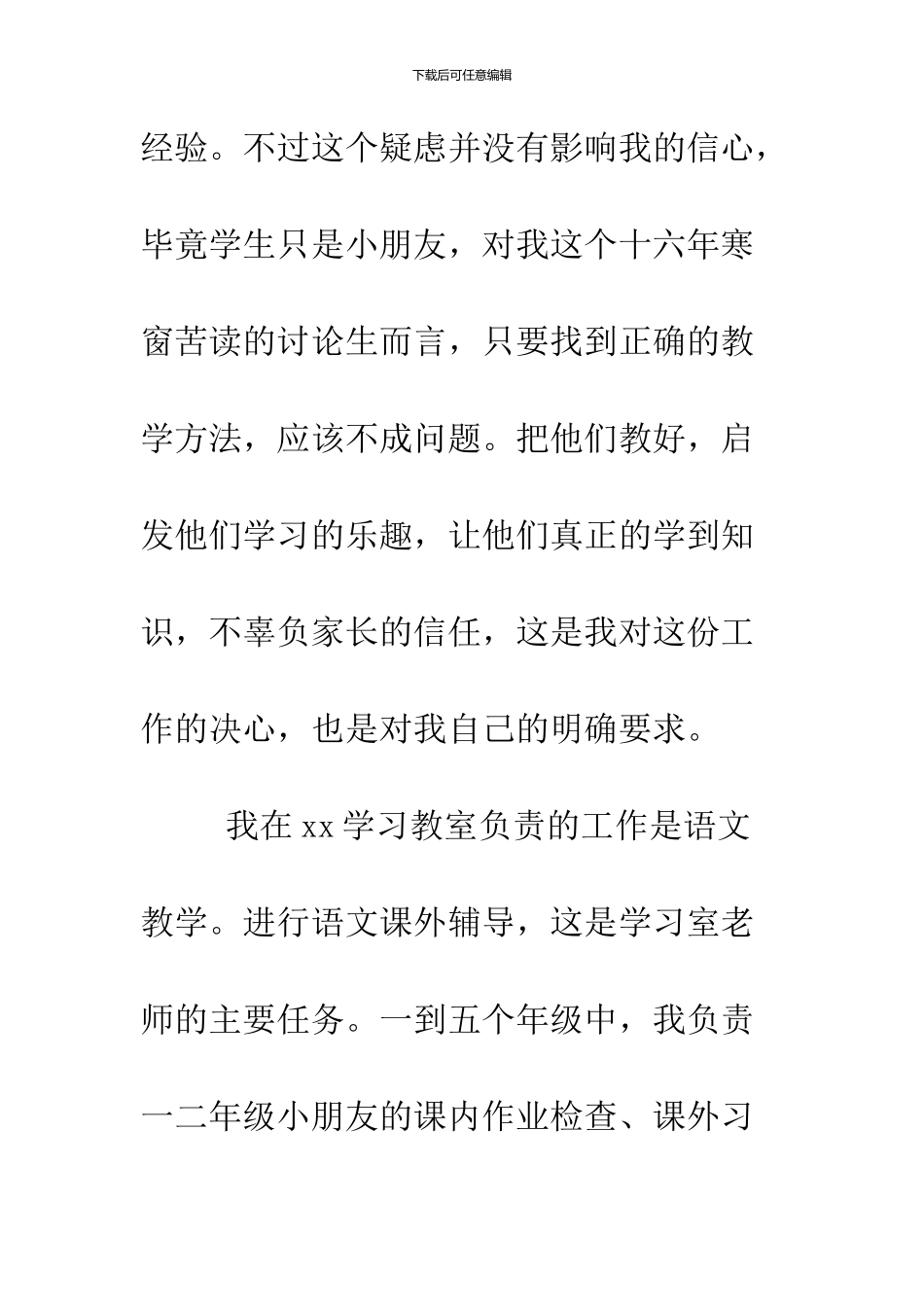 下载后可任意编辑

经验。不过这个疑虑并没有影响我的信心，毕竟学生只是小朋友，对我这个十六年寒窗苦读的讨论生而言，只要找到正确的教学方法，应该不成问题。把他们教好，启发他们学习的乐趣，让他们真正的学到知识，不辜负家长的信任，这是我对这份工作的决心，也是对我自己的明确要求。

我在 xx 学习教室负责的工作是语文教学。进行语文课外辅导，这是学习室老师的主要任务。一到五个年级中，我负责一二年级小朋友的课内作业检查、课外习